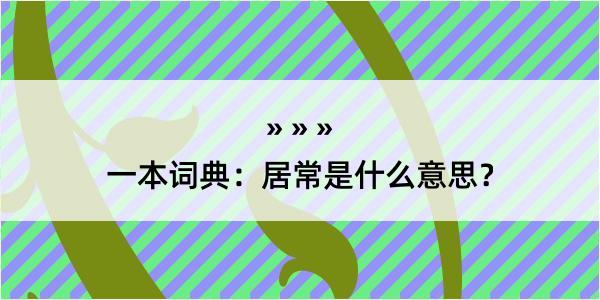 » » »

一本词典：居常是什么意思？